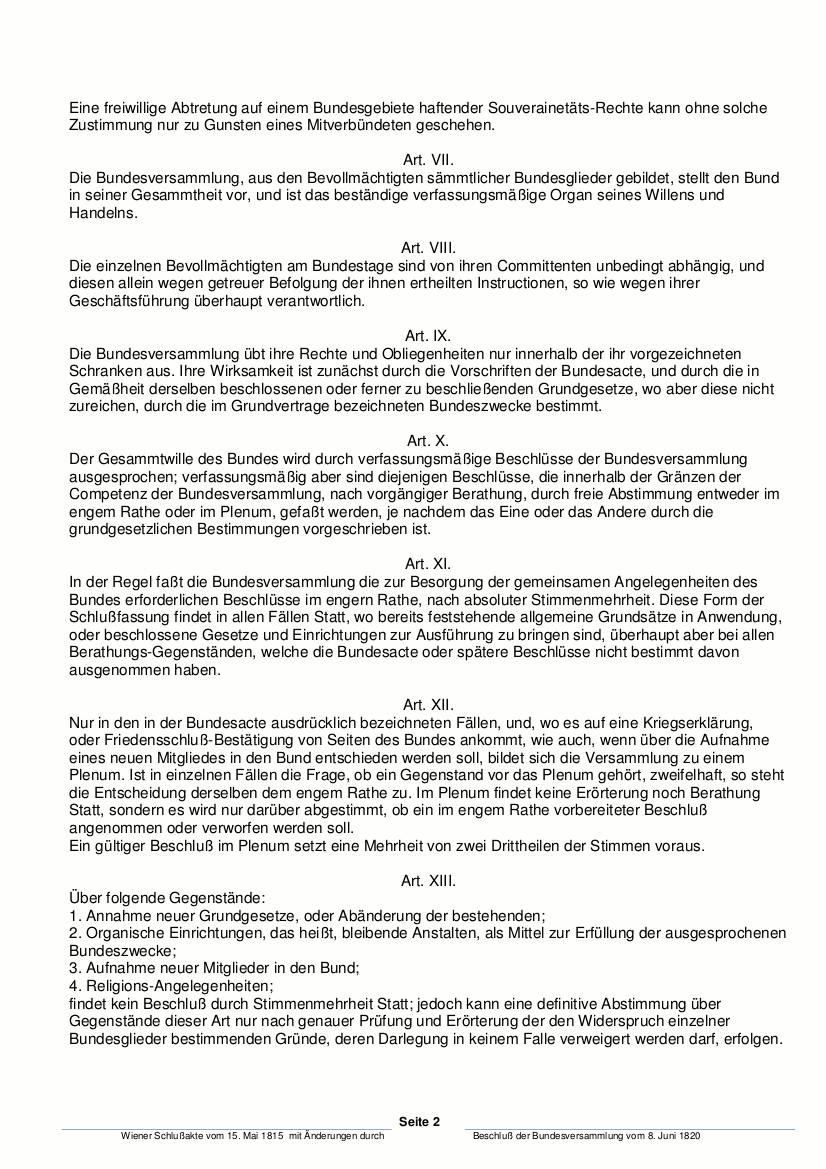 Eine freiwillige Abtretung auf einem Bundesgebiete haftender Souverainetäts-Rechte kann ohne solche Zustimmung nur zu Gunsten eines Mitverbündeten geschehen.

Art. VII.
Die Bundesversammlung, aus den Bevollmächtigten sämmtlicher Bundesglieder gebildet, stellt den Bund in seiner Gesammtheit vor, und ist das beständige verfassungsmäßige Organ seines Willens und Handelns.

Art. VIII.
Die einzelnen Bevollmächtigten am Bundestage sind von ihren Committenten unbedingt abhängig, und diesen allein wegen getreuer Befolgung der ihnen ertheilten Instructionen, so wie wegen ihrer Geschäftsführung überhaupt verantwortlich.

Art. IX.
Die Bundesversammlung übt ihre Rechte und Obliegenheiten nur innerhalb der ihr vorgezeichneten Schranken aus. Ihre Wirksamkeit ist zunächst durch die Vorschriften der Bundesacte, und durch die in Gemäßheit derselben beschlossenen oder ferner zu beschließenden Grundgesetze, wo aber diese nicht zureichen, durch die im Grundvertrage bezeichneten Bundeszwecke bestimmt.

Art. X.
Der Gesammtwille des Bundes wird durch verfassungsmäßige Beschlüsse der Bundesversammlung ausgesprochen; verfassungsmäßig aber sind diejenigen Beschlüsse, die innerhalb der Gränzen der Competenz der Bundesversammlung, nach vorgängiger Berathung, durch freie Abstimmung entweder im engem Rathe oder im Plenum, gefaßt werden, je nachdem das Eine oder das Andere durch die grundgesetzlichen Bestimmungen vorgeschrieben ist.

Art. XI.
In der Regel faßt die Bundesversammlung die zur Besorgung der gemeinsamen Angelegenheiten des Bundes erforderlichen Beschlüsse im engern Rathe, nach absoluter Stimmenmehrheit. Diese Form der Schlußfassung findet in allen Fällen Statt, wo bereits feststehende allgemeine Grundsätze in Anwendung, oder beschlossene Gesetze und Einrichtungen zur Ausführung zu bringen sind, überhaupt aber bei allen Berathungs-Gegenständen, welche die Bundesacte oder spätere Beschlüsse nicht bestimmt davon ausgenommen haben.

Art. XII.
Nur in den in der Bundesacte ausdrücklich bezeichneten Fällen, und, wo es auf eine Kriegserklärung, oder Friedensschluß-Bestätigung von Seiten des Bundes ankommt, wie auch, wenn über die Aufnahme eines neuen Mitgliedes in den Bund entschieden werden soll, bildet sich die Versammlung zu einem Plenum. Ist in einzelnen Fällen die Frage, ob ein Gegenstand vor das Plenum gehört, zweifelhaft, so steht die Entscheidung derselben dem engem Rathe zu. Im Plenum findet keine Erörterung noch Berathung Statt, sondern es wird nur darüber abgestimmt, ob ein im engem Rathe vorbereiteter Beschluß angenommen oder verworfen werden soll.
Ein gültiger Beschluß im Plenum setzt eine Mehrheit von zwei Drittheilen der Stimmen voraus.

Art. XIII.
Über folgende Gegenstände:
1. Annahme neuer Grundgesetze, oder Abänderung der bestehenden;
2. Organische Einrichtungen, das heißt, bleibende Anstalten, als Mittel zur Erfüllung der ausgesprochenen Bundeszwecke;
3. Aufnahme neuer Mitglieder in den Bund;
4. Religions-Angelegenheiten;
findet kein Beschluß durch Stimmenmehrheit Statt; jedoch kann eine definitive Abstimmung über Gegenstände dieser Art nur nach genauer Prüfung und Erörterung der den Widerspruch einzelner Bundesglieder bestimmenden Gründe, deren Darlegung in keinem Falle verweigert werden darf, erfolgen.

Seite 2
Wiener Schlußakte vom 15. Mai 1815 mit Änderungen durch Beschluß der Bundesversammlung vom 8. Juni 1820